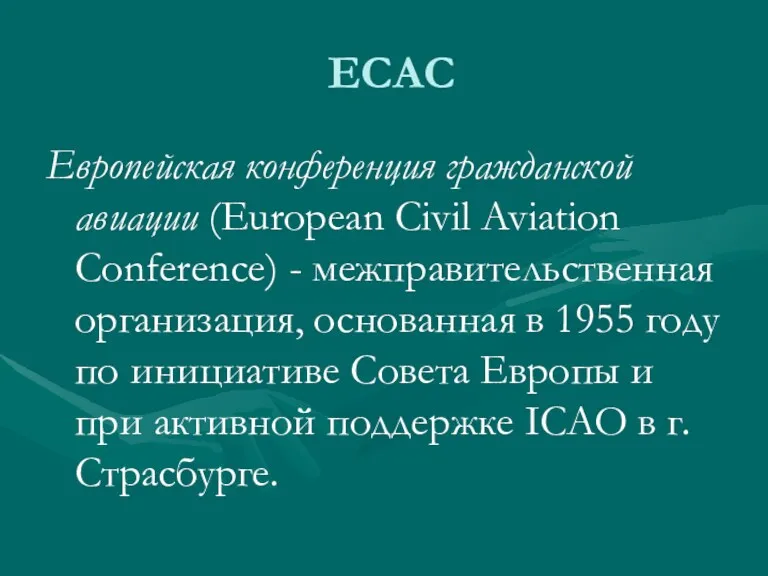 ECAC

Европейская конференция гражданской авиации (European Civil Aviation Conference) - межправительственная организация, основанная в 1955 году по инициативе Совета Европы и при активной поддержке ICAO в г. Страсбурге.